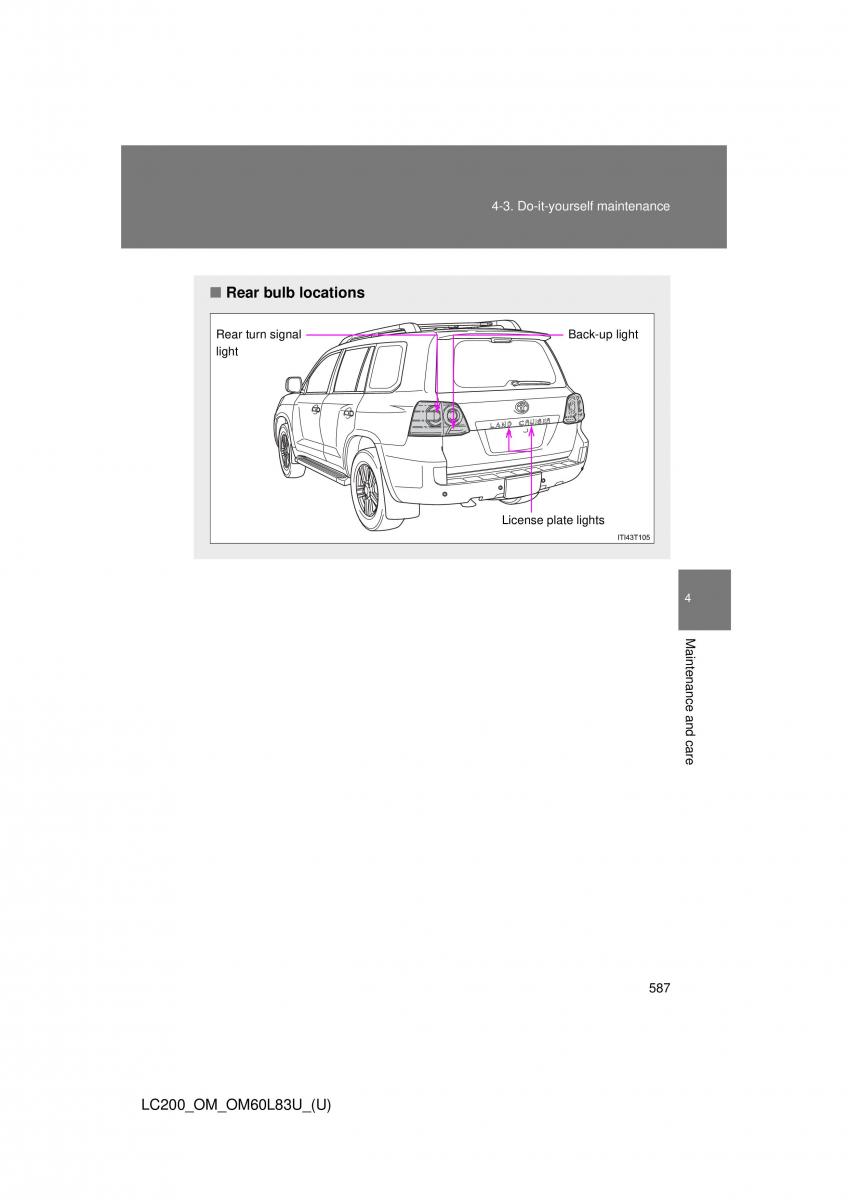 4-3. Do-it-yourself maintenance

■ Rear bulb locations

Rear turn signal light

Back-up light

LAND CRUISER

License plate lights

ITI43T105

4

Maintenance and care

587

LC200_OM_OM60L83U_(U)